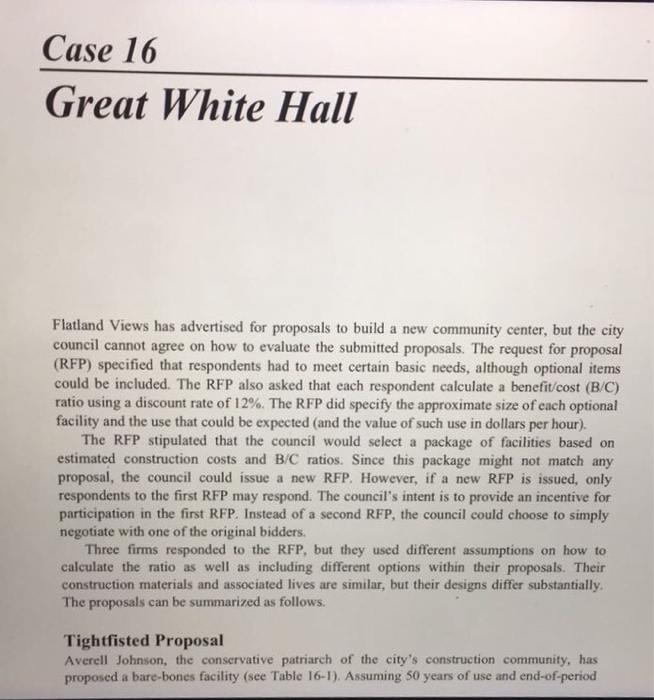 Case 16

Great White Hall

Flatland Views has advertised for proposals to build a new community center, but the city council cannot agree on how to evaluate the submitted proposals. The request for proposal (RFP) specified that respondents had to meet certain basic needs, although optional items could be included. The RFP also asked that each respondent calculate a benefit/cost (B/C) ratio using a discount rate of 12%. The RFP did specify the approximate size of each optional facility and the use that could be expected (and the value of such use in dollars per hour).

The RFP stipulated that the council would select a package of facilities based on estimated construction costs and B/C ratios. Since this package might not match any proposal, the council could issue a new RFP. However, if a new RFP is issued, only respondents to the first RFP may respond. The council's intent is to provide an incentive for participation in the first RFP. Instead of a second RFP, the council could choose to simply negotiate with one of the original bidders.

Three firms responded to the RFP, but they used different assumptions on how to calculate the ratio as well as including different options within their proposals. Their construction materials and associated lives are similar, but their designs differ substantially. The proposals can be summarized as follows.

Tightfisted Proposal

Averell Johnson, the conservative patriarch of the city's construction community, has proposed a bare-bones facility (see Table 16-1). Assuming 50 years of use and end-of-period